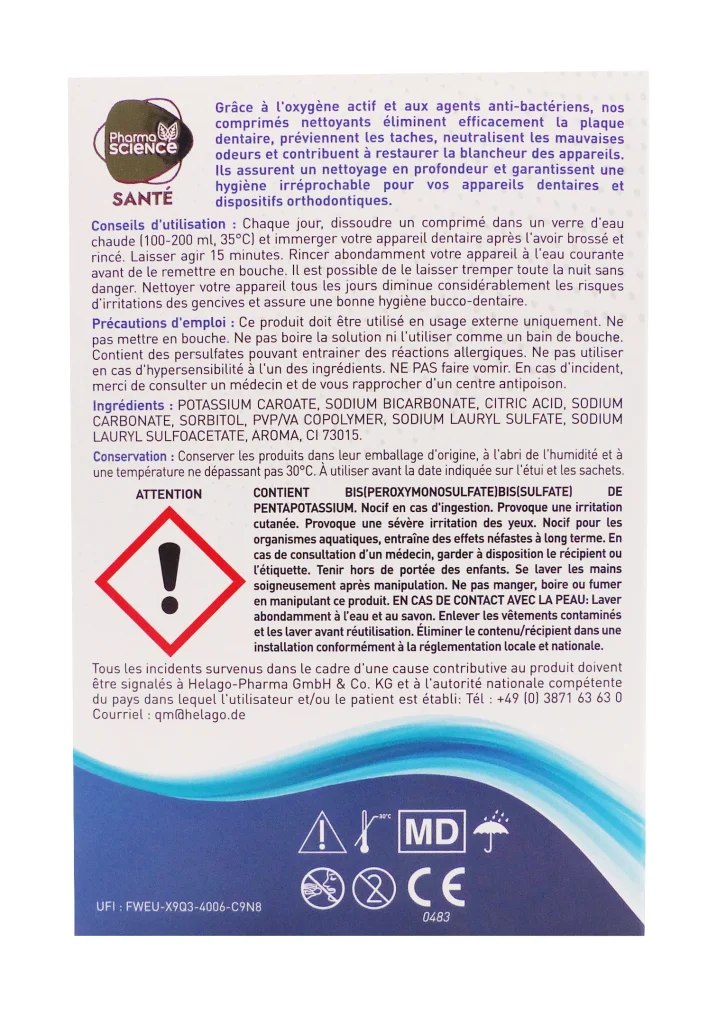 Pharma SCIENCE
SANTÉ

Grâce à l'oxygène actif et aux agents anti-bactériens, nos comprimés nettoyants éliminent efficacement la plaque dentaire, préviennent les taches, neutralisent les mauvaises odeurs et contribuent à restaurer la blancheur des appareils. Ils assurent un nettoyage en profondeur et garantissent une hygiène irréprochable pour vos appareils dentaires et dispositifs orthodontiques.

Conseils d'utilisation : Chaque jour, dissoudre un comprimé dans un verre d'eau chaude (100-200 ml, 35°C) et immerger votre appareil dentaire après l'avoir brossé et rincé. Laisser agir 15 minutes. Rincer abondamment votre appareil à l'eau courante avant de le remettre en bouche. Il est possible de le laisser tremper toute la nuit sans danger. Nettoyer votre appareil tous les jours diminue considérablement les risques d'irritations des gencives et assure une bonne hygiène bucco-dentaire.

Précautions d'emploi : Ce produit doit être utilisé en usage externe uniquement. Ne pas mettre en bouche. Ne pas boire la solution ni l'utiliser comme un bain de bouche. Contient des persulfates pouvant entrainer des réactions allergiques. Ne pas utiliser en cas d'hypersensibilité à l'un des ingrédients. NE PAS faire vomir. En cas d'incident, merci de consulter un médecin et de vous rapprocher d'un centre antipoison.

Ingrédients : POTASSIUM CAROATE, SODIUM BICARBONATE, CITRIC ACID, SODIUM CARBONATE, SORBITOL, PVP/VA COPOLYMER, SODIUM LAURYL SULFATE, SODIUM LAURYL SULFOACETATE, AROMA, CI 73015.

Conservation : Conserver les produits dans leur emballage d'origine, à l'abri de l'humidité et à une température ne dépassant pas 30°C. À utiliser avant la date indiquée sur l'étui et les sachets.

ATTENTION

CONTIENT BIS(PEROXYMONOSULFATE)BIS(SULFATE) DE PENTAPOTASSIUM. Nocif en cas d'ingestion. Provoque une irritation cutanée. Provoque une sévère irritation des yeux. Nocif pour les organismes aquatiques, entraîne des effets néfastes à long terme. En cas de consultation d'un médecin, garder à disposition le récipient ou l'étiquette. Tenir hors de portée des enfants. Se laver les mains soigneusement après manipulation. Ne pas manger, boire ou fumer en manipulant ce produit. EN CAS DE CONTACT AVEC LA PEAU: Laver abondamment à l'eau et au savon. Enlever les vêtements contaminés et les laver avant réutilisation. Éliminer le contenu/récipient dans une installation conformément à la réglementation locale et nationale.

Tous les incidents survenus dans le cadre d'une cause contributive au produit doivent être signalés à Helago-Pharma GmbH & Co. KG et à l'autorité nationale compétente du pays dans lequel l'utilisateur et/ou le patient est établi: Tél : +49 (0) 3871 63 63 0
Courriel : qm@helago.de

30°C
MD
CE
0483

UFI : FWEU-X9Q3-4006-C9N8